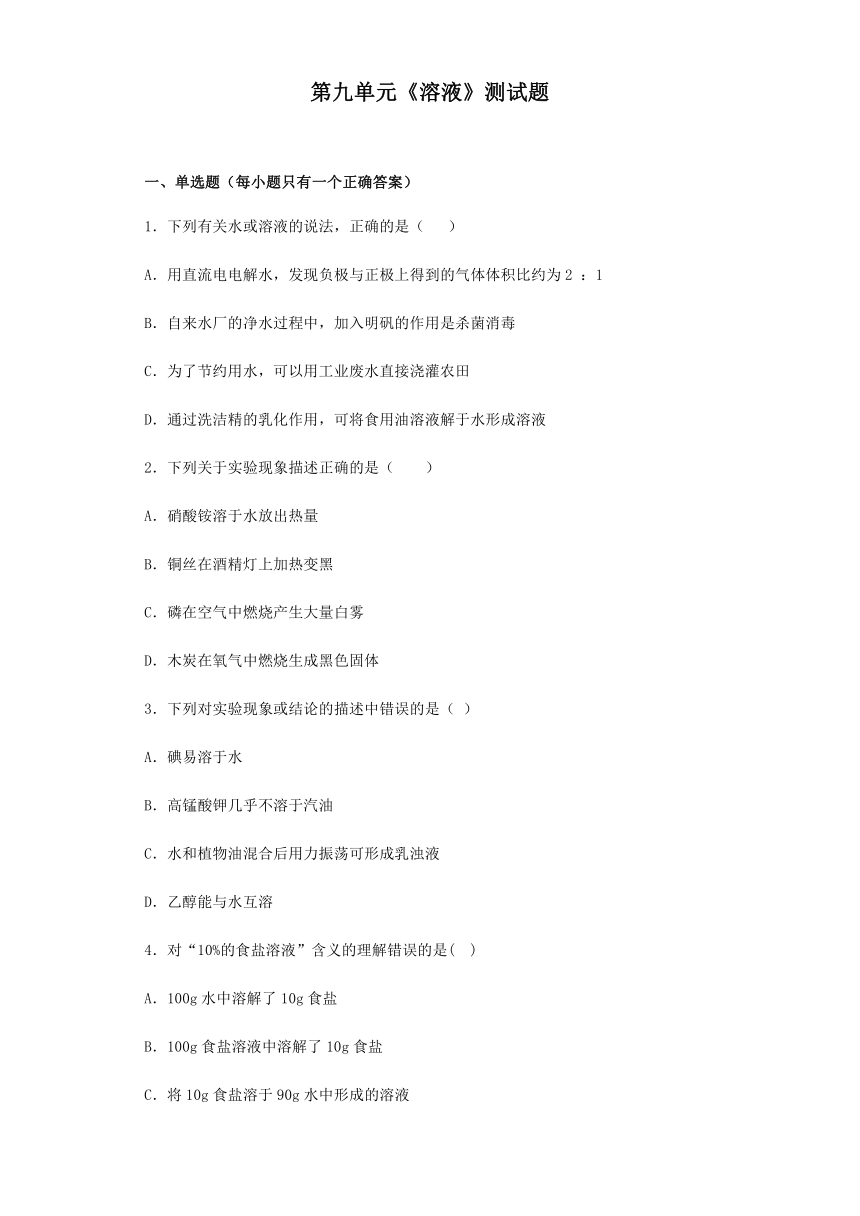 第九单元《溶液》测试题

一、单选题（每小题只有一个正确答案）

1．下列有关水或溶液的说法，正确的是（　　）

A．用直流电电解水，发现负极与正极上得到的气体体积比约为 2 ：1

B．自来水厂的净水过程中，加入明矾的作用是杀菌消毒

C．为了节约用水，可以用工业废水直接浇灌农田

D．通过洗洁精的乳化作用，可将食用油溶液解于水形成溶液

2．下列关于实验现象描述正确的是（　　）

A．硝酸铵溶于水放出热量

B．铜丝在酒精灯上加热变黑

C．磷在空气中燃烧产生大量白雾

D．木炭在氧气中燃烧生成黑色固体

3．下列对实验现象或结论的描述中错误的是（ ）

A．碘易溶于水

B．高锰酸钾几乎不溶于汽油

C．水和植物油混合后用力振荡可形成乳浊液

D．乙醇能与水互溶

4．对“10%的食盐溶液”含义的理解错误的是( )

A．100g 水中溶解了 10g 食盐

B．100g 食盐溶液中溶解了 10g 食盐

C．将 10g 食盐溶于 90g 水中形成的溶液